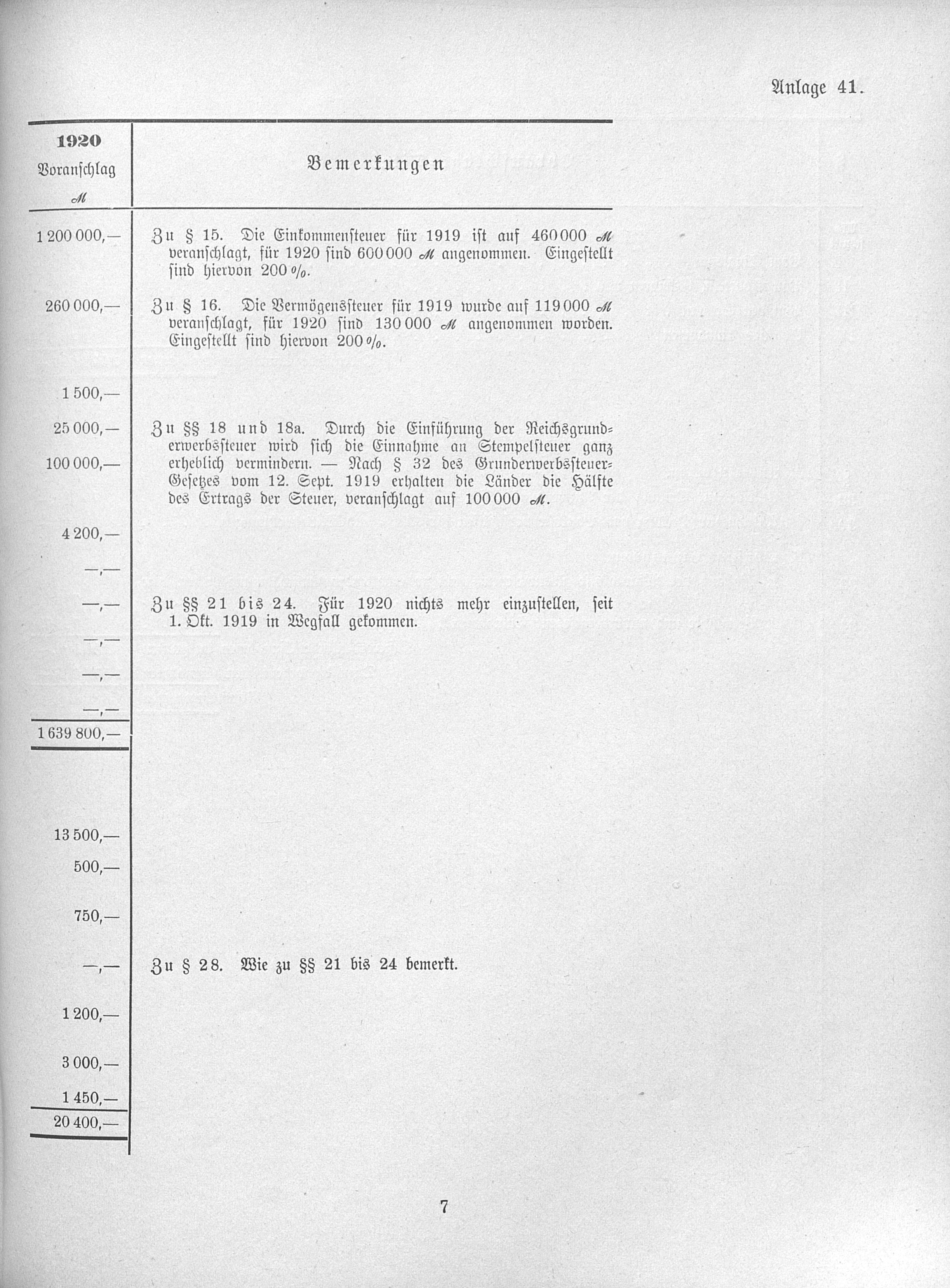 Anlage 41.

| 1920 Voranschlag ℳ | Bemerkungen |
|---|---|
| 1 200 000,— | Zu § 15. Die Einkommensteuer für 1919 ist auf 460 000 ℳ veranschlagt, für 1920 sind 600 000 ℳ angenommen. Eingestellt sind hiervon 200 %. |
| 260 000,— | Zu § 16. Die Vermögenssteuer für 1919 wurde auf 119 000 ℳ veranschlagt, für 1920 sind 130 000 ℳ angenommen worden. Eingestellt sind hiervon 200 %. |
| 1 500,— | |
| 25 000,— | Zu §§ 18 und 18a. Durch die Einführung der Reichsgrunderwerbssteuer wird sich die Einnahme an Stempelsteuer ganz erheblich vermindern. — Nach § 32 des Grunderwerbssteuer-Gesetzes vom 12. Sept. 1919 erhalten die Länder die Hälfte des Ertrags der Steuer, veranschlagt auf 100 000 ℳ. |
| 100 000,— | |
| 4 200,— | |
| —,— | |
| —,— | Zu §§ 21 bis 24. Für 1920 nichts mehr einzustellen, seit 1. Okt. 1919 in Wegfall gekommen. |
| —,— | |
| —,— | |
| —,— | |
| 1 639 800,— | |
| 13 500,— | |
| 500,— | |
| 750,— | |
| —,— | Zu § 28. Wie zu §§ 21 bis 24 bemerkt. |
| 1 200,— | |
| 3 000,— | |
| 1 450,— | |
| 20 400,— | |

7